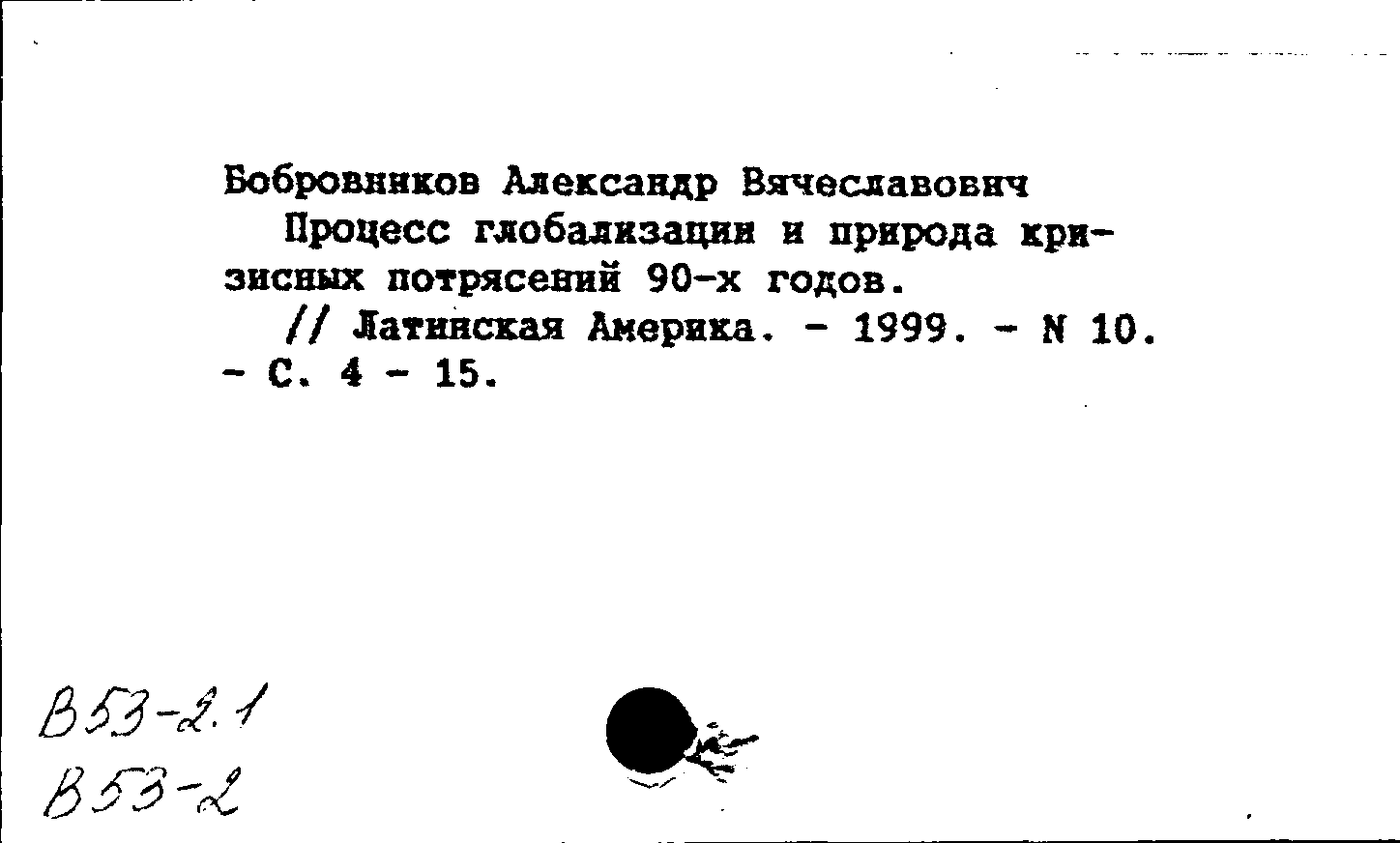 Бобровников Александр Вячеславович

Процесс глобализации и природа кризисных потрясений 90-х годов.

// Латинская Америка. - 1999. - N 10. - С. 4 - 15.

В53-2.1
В53-2